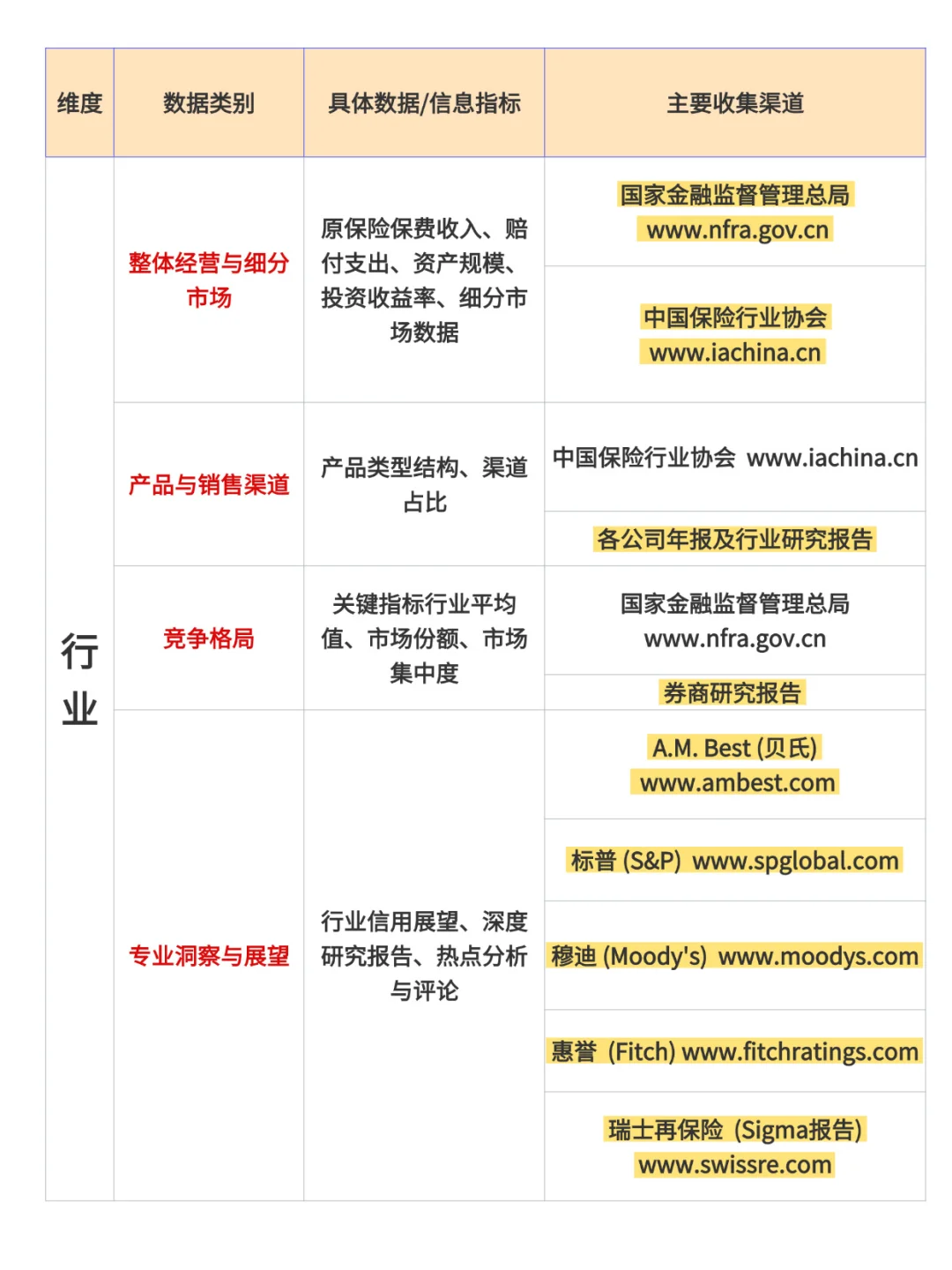 | 维度 | 数据类别 | 具体数据/信息指标 | 主要收集渠道 |
|---|---|---|---|
| 行业 | 整体经营与细分市场 | 原保险保费收入、赔付支出、资产规模、投资收益率、细分市场数据 | 国家金融监督管理总局 www.nfra.gov.cn |
| | | | 中国保险行业协会 www.iachina.cn |
| | 产品与销售渠道 | 产品类型结构、渠道占比 | 中国保险行业协会 www.iachina.cn |
| | | | 各公司年报及行业研究报告 |
| | 竞争格局 | 关键指标行业平均值、市场份额、市场集中度 | 国家金融监督管理总局 www.nfra.gov.cn |
| | | | 券商研究报告 |
| | 专业洞察与展望 | 行业信用展望、深度研究报告、热点分析与评论 | A.M. Best (贝氏) www.ambest.com |
| | | | 标普 (S&P) www.spglobal.com |
| | | | 穆迪 (Moody's) www.moodys.com |
| | | | 惠誉 (Fitch) www.fitchratings.com |
| | | | 瑞士再保险 (Sigma报告) www.swissre.com |